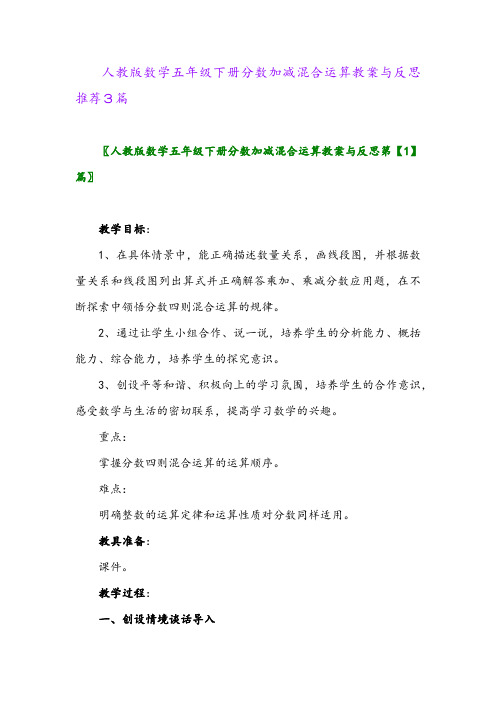 人教版数学五年级下册分数加减混合运算教案与反思推荐3篇

〖人教版数学五年级下册分数加减混合运算教案与反思第【1】篇〗

教学目标：

1、在具体情景中，能正确描述数量关系，画线段图，并根据数量关系和线段图列出算式并正确解答乘加、乘减分数应用题，在不断探索中领悟分数四则混合运算的规律。

2、通过让学生小组合作、说一说，培养学生的分析能力、概括能力、综合能力，培养学生的探究意识。

3、创设平等和谐、积极向上的学习氛围，培养学生的合作意识，感受数学与生活的密切联系，提高学习数学的兴趣。

重点：

掌握分数四则混合运算的运算顺序。

难点：

明确整数的运算定律和运算性质对分数同样适用。

教具准备：

课件。

教学过程：

一、创设情境谈话导入